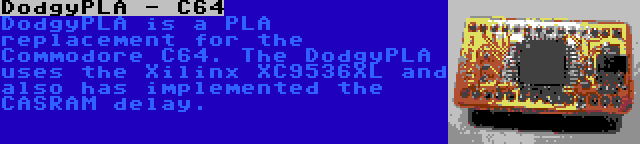 DodgyPLA - C64

DodgyPLA is a PLA replacement for the Commodore C64. The DodgyPLA uses the Xilinx XC9536XL and also has implemented the CASRAM delay.